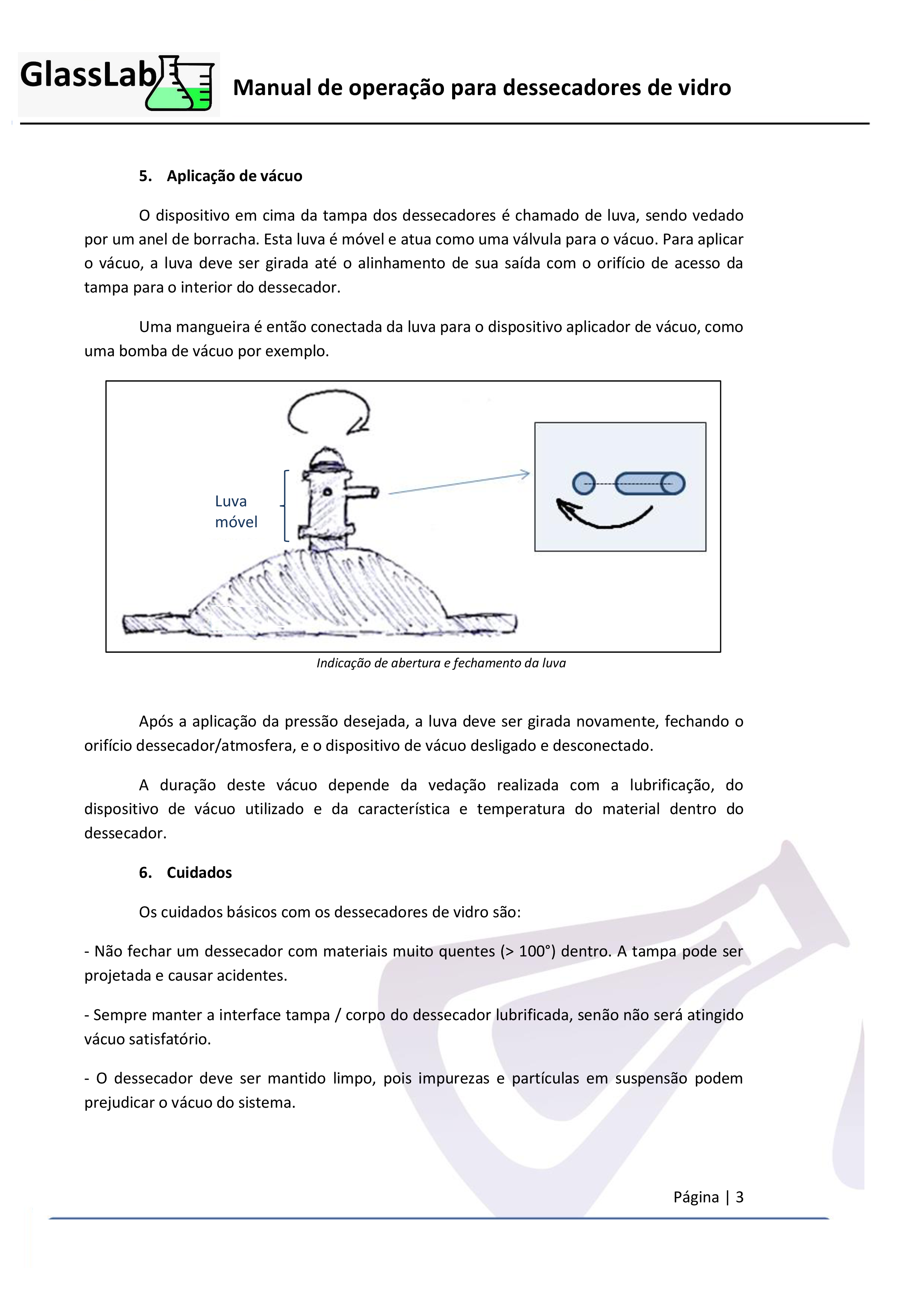 GlassLab

Manual de operação para dessecadores de vidro

5. Aplicação de vácuo

O dispositivo em cima da tampa dos dessecadores é chamado de luva, sendo vedado por um anel de borracha. Esta luva é móvel e atua como uma válvula para o vácuo. Para aplicar o vácuo, a luva deve ser girada até o alinhamento de sua saída com o orifício de acesso da tampa para o interior do dessecador.

Uma mangueira é então conectada da luva para o dispositivo aplicador de vácuo, como uma bomba de vácuo por exemplo.

Luva móvel

Indicação de abertura e fechamento da luva

Após a aplicação da pressão desejada, a luva deve ser girada novamente, fechando o orifício dessecador/atmosfera, e o dispositivo de vácuo desligado e desconectado.

A duração deste vácuo depende da vedação realizada com a lubrificação, do dispositivo de vácuo utilizado e da característica e temperatura do material dentro do dessecador.

6. Cuidados

Os cuidados básicos com os dessecadores de vidro são:

- Não fechar um dessecador com materiais muito quentes (> 100°) dentro. A tampa pode ser projetada e causar acidentes.

- Sempre manter a interface tampa / corpo do dessecador lubrificada, senão não será atingido vácuo satisfatório.

- O dessecador deve ser mantido limpo, pois impurezas e partículas em suspensão podem prejudicar o vácuo do sistema.

Página | 3